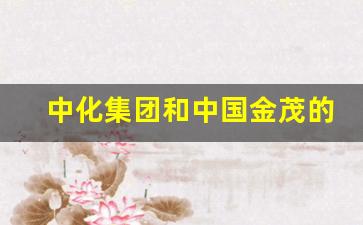 中化集团和中国金茂的